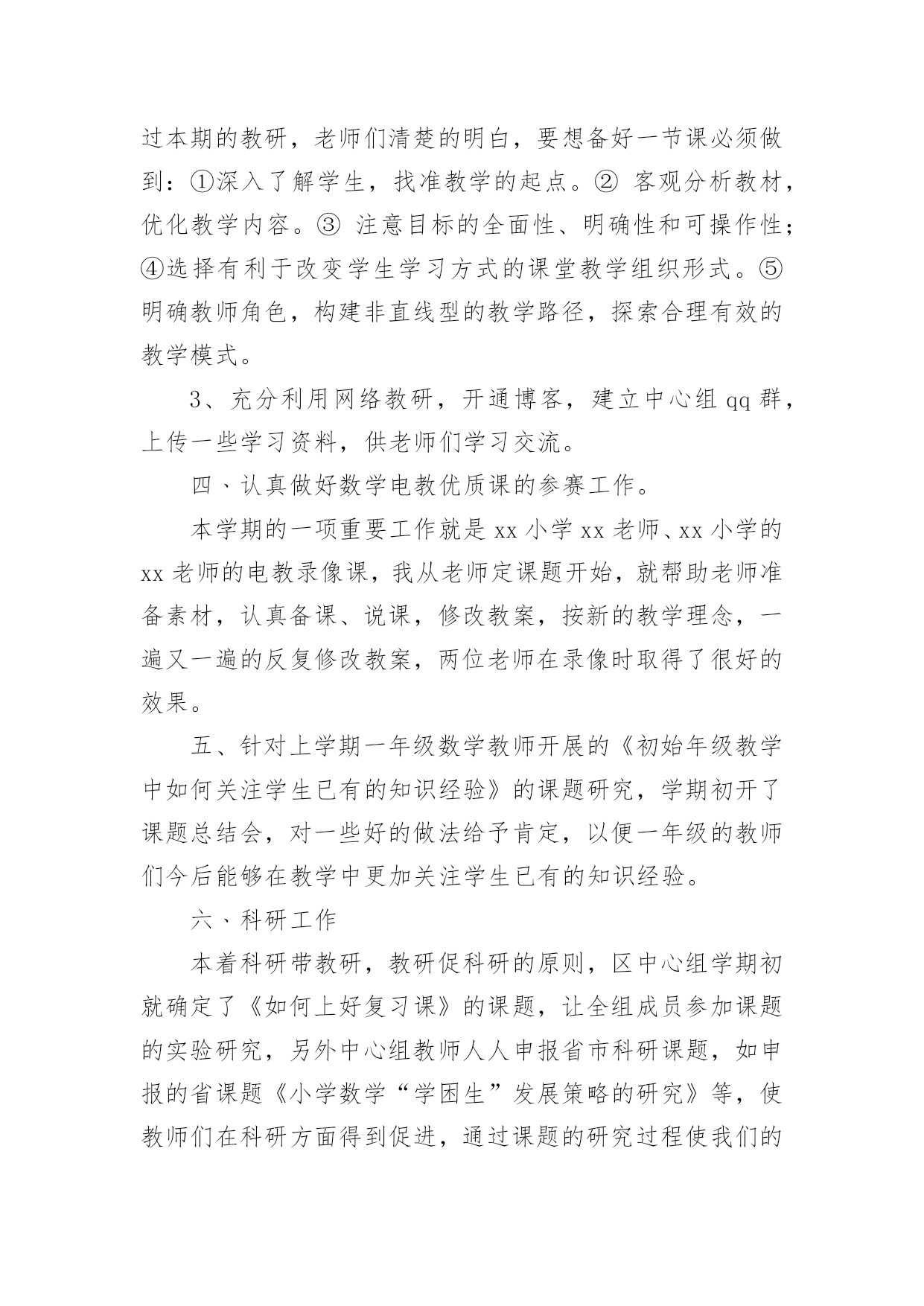 过本期的教研，老师们清楚的明白，要想备好一节课必须做到：①深入了解学生，找准教学的起点。② 客观分析教材，优化教学内容。③ 注意目标的全面性、明确性和可操作性；④选择有利于改变学生学习方式的课堂教学组织形式。⑤明确教师角色，构建非直线型的教学路径，探索合理有效的教学模式。

3、充分利用网络教研，开通博客，建立中心组 qq 群，上传一些学习资料，供老师们学习交流。

四、认真做好数学电教优质课的参赛工作。

本学期的一项重要工作就是 xx 小学 xx 老师、xx 小学的 xx 老师的电教录像课，我从老师定课题开始，就帮助老师准备素材，认真备课、说课，修改教案，按新的教学理念，一遍又一遍的反复修改教案，两位老师在录像时取得了很好的效果。

五、针对上学期一年级数学教师开展的《初始年级教学中如何关注学生已有的知识经验》的课题研究，学期初开了课题总结会，对一些好的做法给予肯定，以便一年级的教师们今后能够在教学中更加关注学生已有的知识经验。

六、科研工作

本着科研带教研，教研促科研的原则，区中心组学期初就确定了《如何上好复习课》的课题，让全组成员参加课题的实验研究，另外中心组教师人人申报省市科研课题，如申报的省课题《小学数学“学困生”发展策略的研究》等，使教师们在科研方面得到促进，通过课题的研究过程使我们的